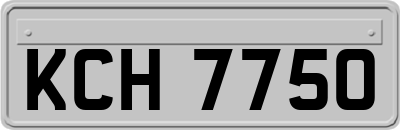 KCH 7750